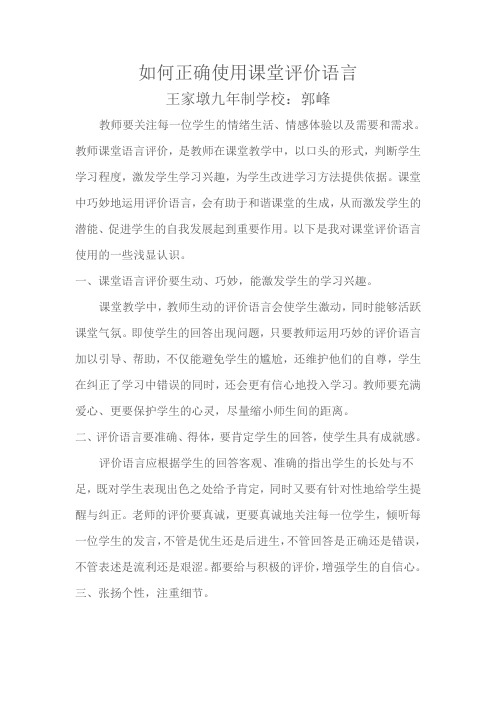 如何正确使用课堂评价语言

王家墩九年制学校：郭峰

教师要关注每一位学生的情绪生活、情感体验以及需要和需求。教师课堂语言评价，是教师在课堂教学中，以口头的形式，判断学生学习程度，激发学生学习兴趣，为学生改进学习方法提供依据。课堂中巧妙地运用评价语言，会有助于和谐课堂的生成，从而激发学生的潜能、促进学生的自我发展起到重要作用。以下是我对课堂评价语言使用的一些浅显认识。

一、课堂语言评价要生动、巧妙，能激发学生的学习兴趣。

课堂教学中，教师生动的评价语言会使学生激动，同时能够活跃课堂气氛。即使学生的回答出现问题，只要教师运用巧妙的评价语言加以引导、帮助，不仅能避免学生的尴尬，还维护他们的自尊，学生在纠正了学习中错误的同时，还会更有信心地投入学习。教师要充满爱心、更要保护学生的心灵，尽量缩小师生间的距离。

二、评价语言要准确、得体，要肯定学生的回答，使学生具有成就感。

评价语言应根据学生的回答客观、准确的指出学生的长处与不足，既对学生表现出色之处给予肯定，同时又要有针对性地给学生提醒与纠正。老师的评价要真诚，更要真诚地关注每一位学生，倾听每一位学生的发言，不管是优生还是后进生，不管回答是正确还是错误，不管表述是流利还是艰涩。都要给与积极的评价，增强学生的自信心。

三、张扬个性，注重细节。